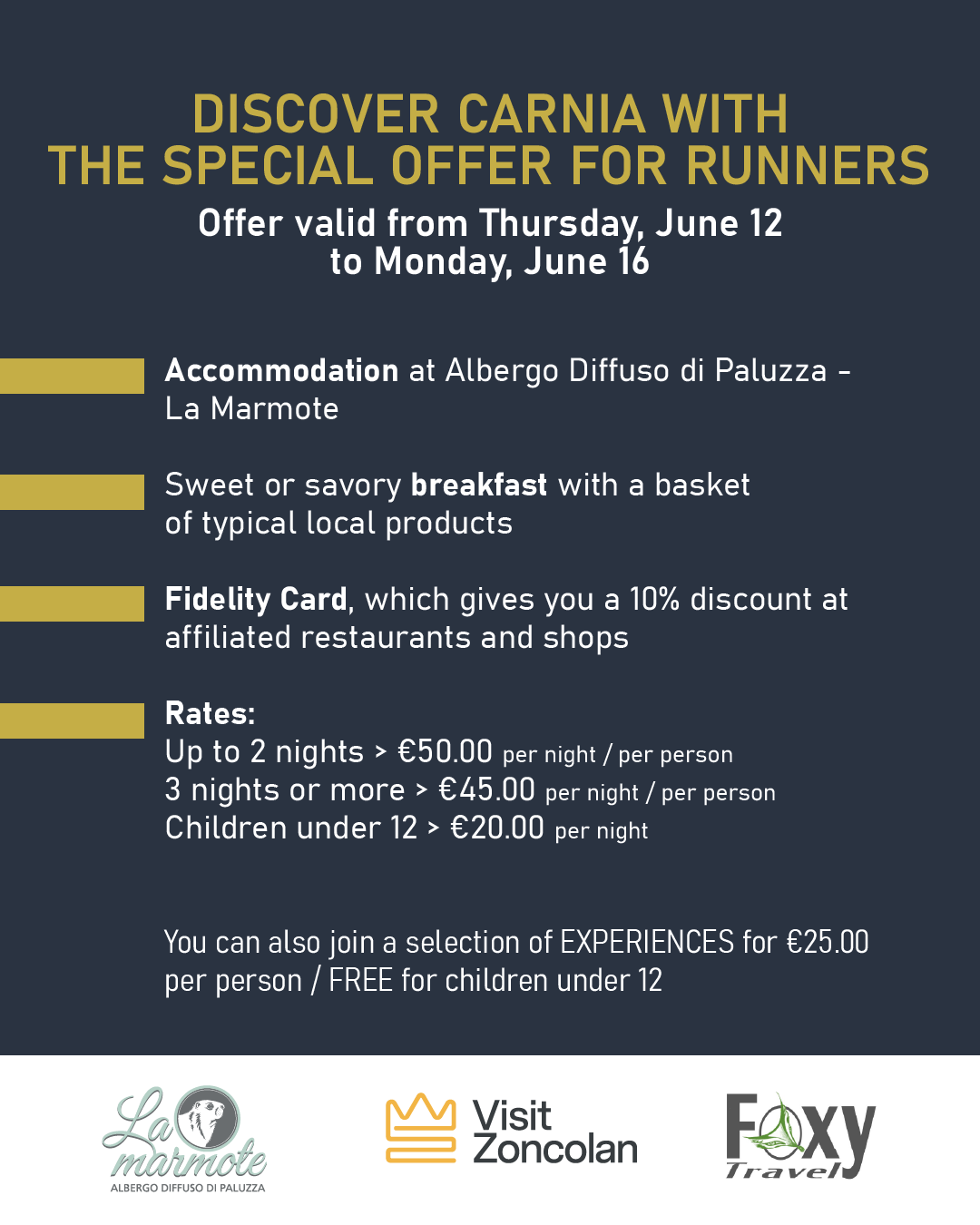 DISCOVER CARNIA WITH THE SPECIAL OFFER FOR RUNNERS

Offer valid from Thursday, June 12 to Monday, June 16

Accommodation at Albergo Diffuso di Paluzza - La Marmote

Sweet or savory breakfast with a basket of typical local products

Fidelity Card, which gives you a 10% discount at affiliated restaurants and shops

Rates:
Up to 2 nights > €50.00 per night / per person
3 nights or more > €45.00 per night / per person
Children under 12 > €20.00 per night

You can also join a selection of EXPERIENCES for €25.00 per person / FREE for children under 12

La marmote
ALBERGO DIFFUSO DI PALUZZA

Visit Zoncolan

Foxy Travel